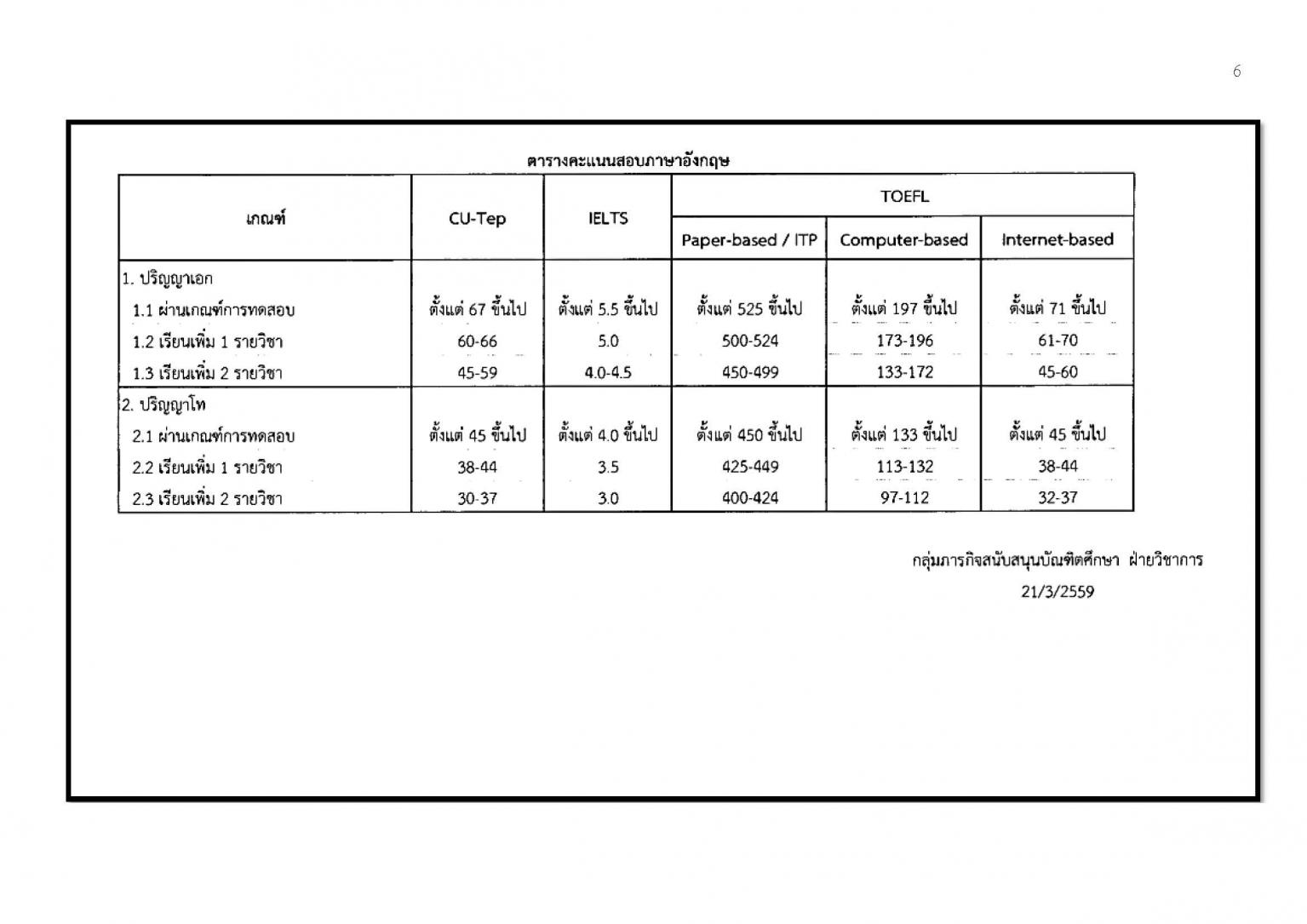 6

ตารางคะแนนสอบภาษาอังกฤษ

| เกณฑ์ | CU-Tep | IELTS | TOEFL Paper-based / ITP | TOEFL Computer-based | TOEFL Internet-based |
|---|---|---|---|---|---|
| 1. ปริญญาเอก | | | | | |
| 1.1 ผ่านเกณฑ์การทดสอบ | ตั้งแต่ 67 ขึ้นไป | ตั้งแต่ 5.5 ขึ้นไป | ตั้งแต่ 525 ขึ้นไป | ตั้งแต่ 197 ขึ้นไป | ตั้งแต่ 71 ขึ้นไป |
| 1.2 เรียนเพิ่ม 1 รายวิชา | 60-66 | 5.0 | 500-524 | 173-196 | 61-70 |
| 1.3 เรียนเพิ่ม 2 รายวิชา | 45-59 | 4.0-4.5 | 450-499 | 133-172 | 45-60 |
| 2. ปริญญาโท | | | | | |
| 2.1 ผ่านเกณฑ์การทดสอบ | ตั้งแต่ 45 ขึ้นไป | ตั้งแต่ 4.0 ขึ้นไป | ตั้งแต่ 450 ขึ้นไป | ตั้งแต่ 133 ขึ้นไป | ตั้งแต่ 45 ขึ้นไป |
| 2.2 เรียนเพิ่ม 1 รายวิชา | 38-44 | 3.5 | 425-449 | 113-132 | 38-44 |
| 2.3 เรียนเพิ่ม 2 รายวิชา | 30-37 | 3.0 | 400-424 | 97-112 | 32-37 |

กลุ่มภารกิจสนับสนุนบัณฑิตศึกษา ฝ่ายวิชาการ
21/3/2559